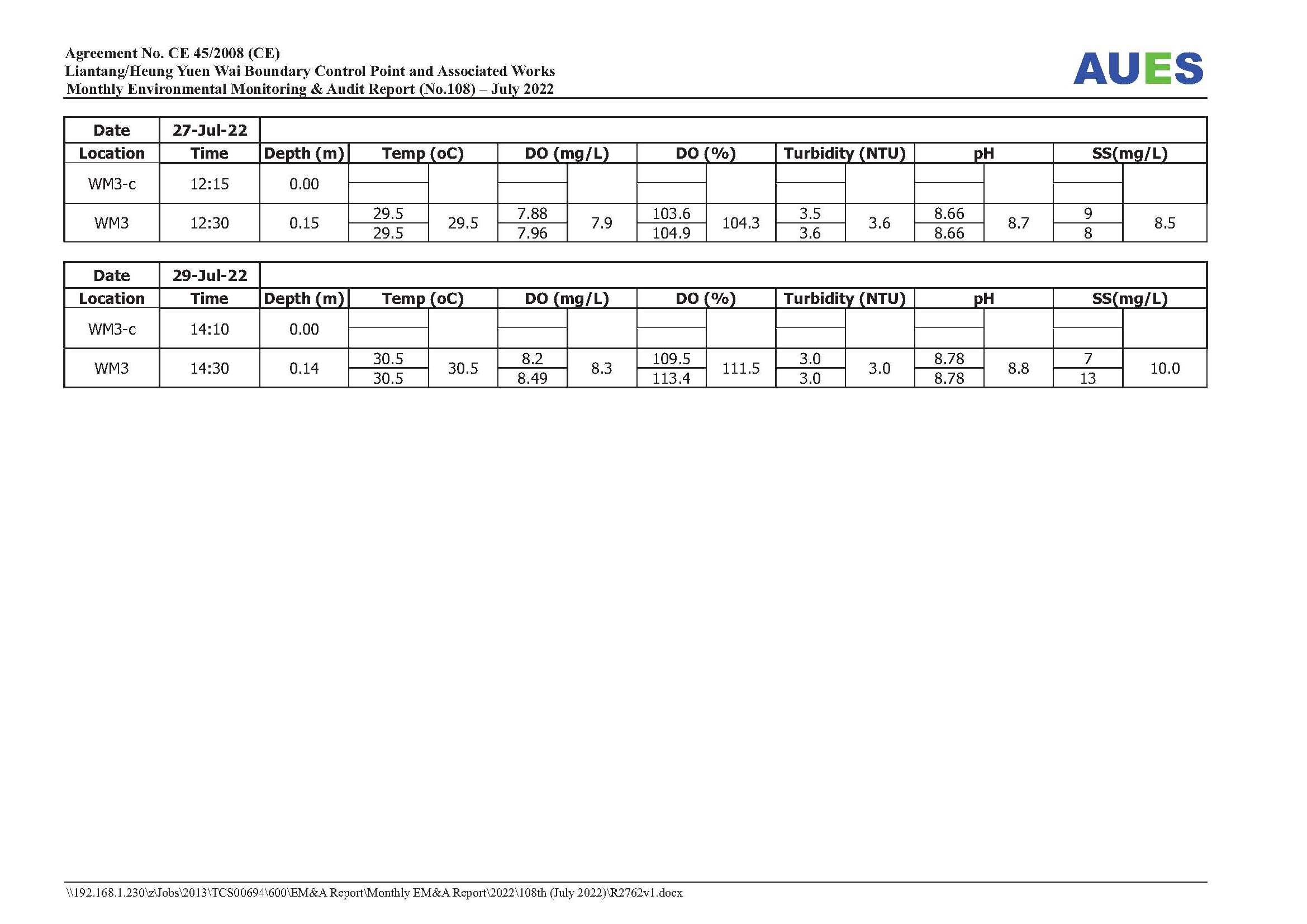 Agreement No. CE 45/2008 (CE)
Liantang/Heung Yuen Wai Boundary Control Point and Associated Works
Monthly Environmental Monitoring & Audit Report (No.108) – July 2022

AUES

| Date | 27-Jul-22 | | | | | | | | | | | | | |
|---|---|---|---|---|---|---|---|---|---|---|---|---|---|---|
| Location | Time | Depth (m) | Temp (oC) | | DO (mg/L) | | DO (%) | | Turbidity (NTU) | | pH | | SS(mg/L) | |
| WM3-c | 12:15 | 0.00 | | | | | | | | | | | | |
| WM3 | 12:30 | 0.15 | 29.5 | 29.5 | 7.88 | 7.9 | 103.6 | 104.3 | 3.5 | 3.6 | 8.66 | 8.7 | 9 | 8.5 |
| | | | 29.5 | | 7.96 | | 104.9 | | 3.6 | | 8.66 | | 8 | |

| Date | 29-Jul-22 | | | | | | | | | | | | | |
|---|---|---|---|---|---|---|---|---|---|---|---|---|---|---|
| Location | Time | Depth (m) | Temp (oC) | | DO (mg/L) | | DO (%) | | Turbidity (NTU) | | pH | | SS(mg/L) | |
| WM3-c | 14:10 | 0.00 | | | | | | | | | | | | |
| WM3 | 14:30 | 0.14 | 30.5 | 30.5 | 8.2 | 8.3 | 109.5 | 111.5 | 3.0 | 3.0 | 8.78 | 8.8 | 7 | 10.0 |
| | | | 30.5 | | 8.49 | | 113.4 | | 3.0 | | 8.78 | | 13 | |

\\192.168.1.230\z\Jobs\2013\TCS00694\600\EM&A Report\Monthly EM&A Report\2022\108th (July 2022)\R2762v1.docx